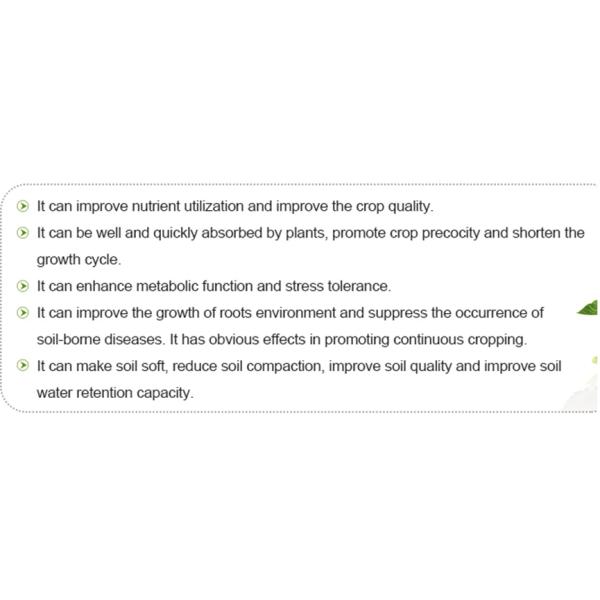 It can improve nutrient utilization and improve the crop quality.

It can be well and quickly absorbed by plants, promote crop precocity and shorten the growth cycle.

It can enhance metabolic function and stress tolerance.

It can improve the growth of roots environment and suppress the occurrence of soil-borne diseases. It has obvious effects in promoting continuous cropping.

It can make soil soft, reduce soil compaction, improve soil quality and improve soil water retention capacity.